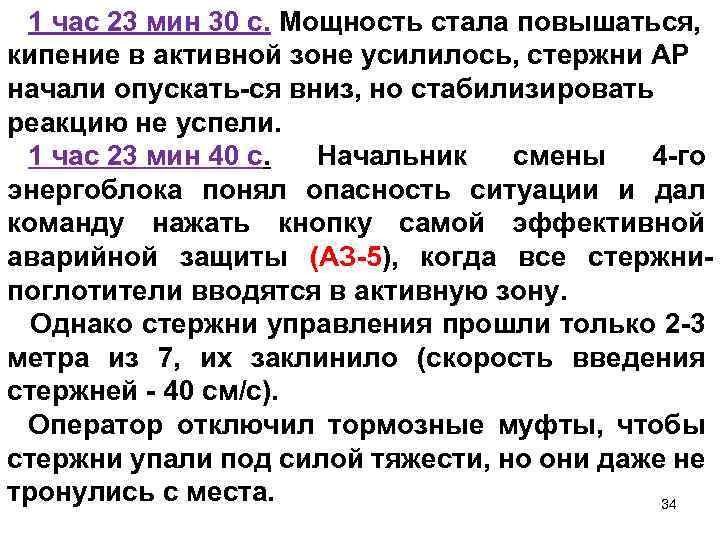 1 час 23 мин 30 с. Мощность стала повышаться, кипение в активной зоне усилилось, стержни АР начали опускать-ся вниз, но стабилизировать реакцию не успели.

1 час 23 мин 40 с. Начальник смены 4-го энергоблока понял опасность ситуации и дал команду нажать кнопку самой эффективной аварийной защиты (АЗ-5), когда все стержни-поглотители вводятся в активную зону.

Однако стержни управления прошли только 2-3 метра из 7, их заклинило (скорость введения стержней - 40 см/с).

Оператор отключил тормозные муфты, чтобы стержни упали под силой тяжести, но они даже не тронулись с места.

34